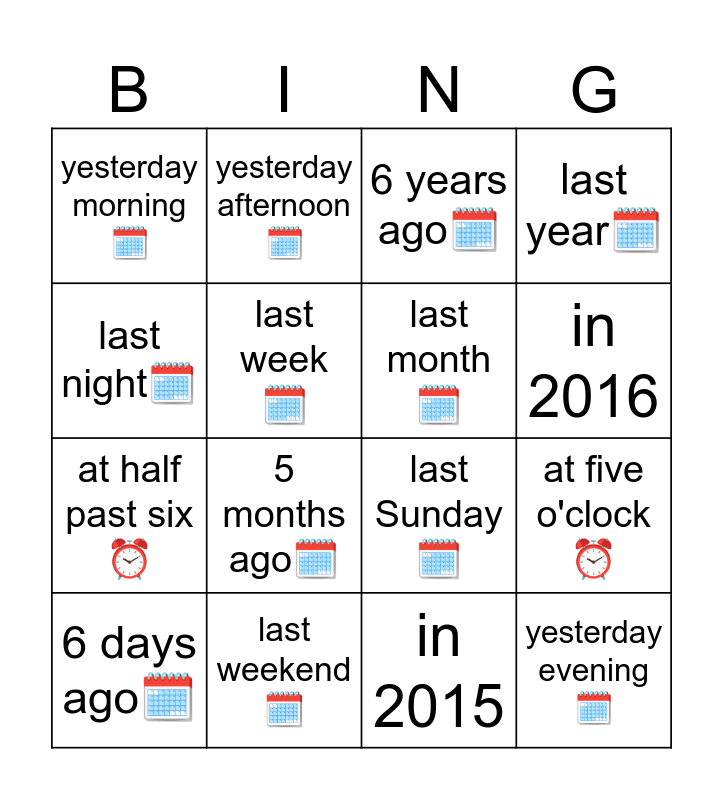 | B | I | N | G |
|---|---|---|---|
| yesterday morning | yesterday afternoon | 6 years ago | last year |
| last night | last week | last month | in 2016 |
| at half past six | 5 months ago | last Sunday | at five o'clock |
| 6 days ago | last weekend | in 2015 | yesterday evening |